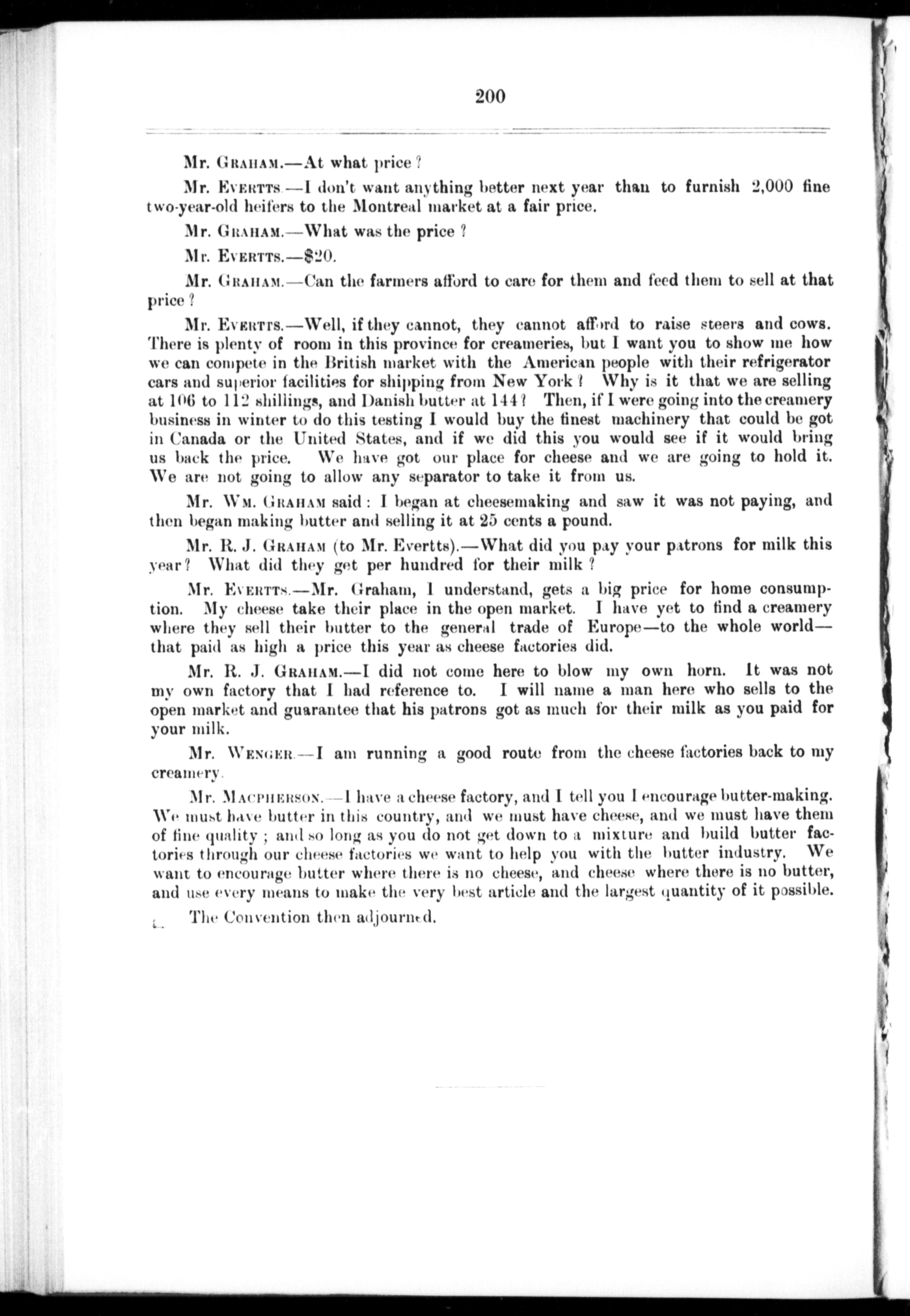 200

Mr. Graham.—At what price?

Mr. Evertts.—I don't want anything better next year than to furnish 2,000 fine two-year-old heifers to the Montreal market at a fair price.

Mr. Graham.—What was the price?

Mr. Evertts.—$20.

Mr. Graham.—Can the farmers afford to care for them and feed them to sell at that price?

Mr. Evertts.—Well, if they cannot, they cannot afford to raise steers and cows. There is plenty of room in this province for creameries, but I want you to show me how we can compete in the British market with the American people with their refrigerator cars and superior facilities for shipping from New York? Why is it that we are selling at 106 to 112 shillings, and Danish butter at 144? Then, if I were going into the creamery business in winter to do this testing I would buy the finest machinery that could be got in Canada or the United States, and if we did this you would see if it would bring us back the price. We have got our place for cheese and we are going to hold it. We are not going to allow any separator to take it from us.

Mr. Wm. Graham said: I began at cheesemaking and saw it was not paying, and then began making butter and selling it at 25 cents a pound.

Mr. R. J. Graham (to Mr. Evertts).—What did you pay your patrons for milk this year? What did they get per hundred for their milk?

Mr. Evertts.—Mr. Graham, I understand, gets a big price for home consumption. My cheese take their place in the open market. I have yet to find a creamery where they sell their butter to the general trade of Europe—to the whole world—that paid as high a price this year as cheese factories did.

Mr. R. J. Graham.—I did not come here to blow my own horn. It was not my own factory that I had reference to. I will name a man here who sells to the open market and guarantee that his patrons got as much for their milk as you paid for your milk.

Mr. Wenger.—I am running a good route from the cheese factories back to my creamery.

Mr. Macpherson.—I have a cheese factory, and I tell you I encourage butter-making. We must have butter in this country, and we must have cheese, and we must have them of fine quality; and so long as you do not get down to a mixture and build butter factories through our cheese factories we want to help you with the butter industry. We want to encourage butter where there is no cheese, and cheese where there is no butter, and use every means to make the very best article and the largest quantity of it possible.

The Convention then adjourned.